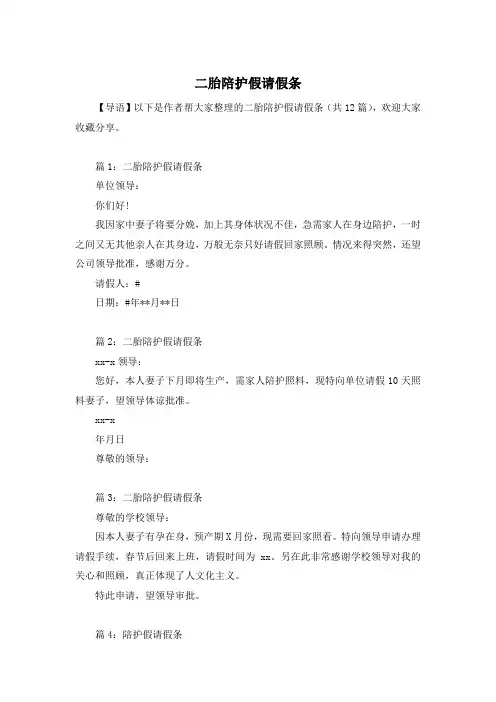 二胎陪护假请假条

【导语】以下是作者帮大家整理的二胎陪护假请假条（共12篇），欢迎大家收藏分享。

篇1：二胎陪护假请假条

单位领导：

你们好！

我因家中妻子将要分娩，加上其身体状况不佳，急需家人在身边陪护，一时之间又无其他亲人在其身边，万般无奈只好请假回家照顾，情况来得突然，还望公司领导批准，感谢万分。

请假人：#

日期：#年**月**日

篇2：二胎陪护假请假条

xx-x 领导：

您好，本人妻子下月即将生产，需家人陪护照料，现特向单位请假10天照料妻子，望领导体谅批准。

xx-x

年月日

尊敬的领导：

篇3：二胎陪护假请假条

尊敬的学校领导：

因本人妻子有孕在身，预产期X月份，现需要回家照看。特向领导申请办理请假手续，春节后回来上班，请假时间为 xx。另在此非常感谢学校领导对我的关心和照顾，真正体现了人文化主义。

特此申请，望领导审批。

篇4：陪护假请假条